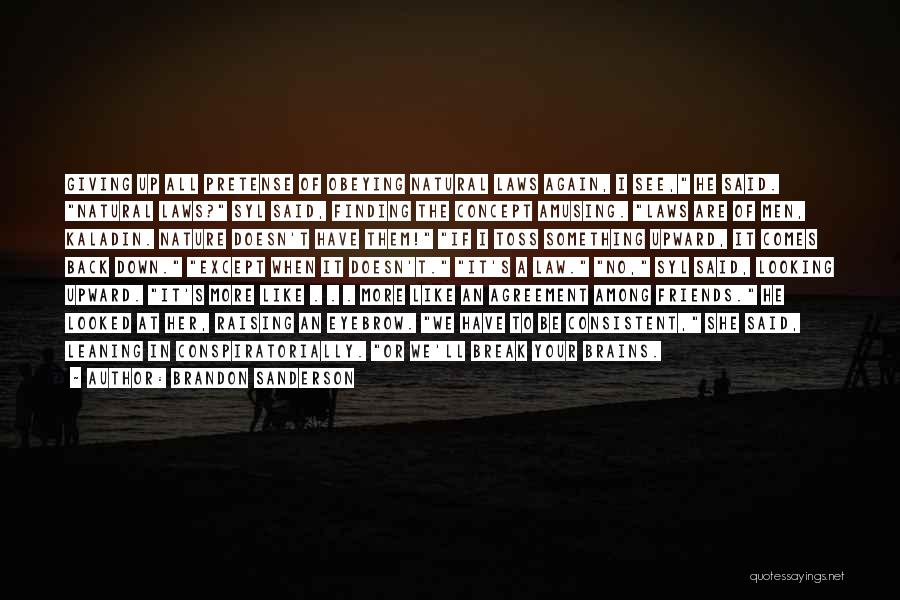 GIVING UP ALL PRETENSE OF OBEYING NATURAL LAWS AGAIN, I SEE," HE SAID. "NATURAL LAWS?" SYL SAID, FINDING THE CONCEPT AMUSING. "LAWS ARE OF MEN, KALADIN. NATURE DOESN'T HAVE THEM!" "IF I TOSS SOMETHING UPWARD, IT COMES BACK DOWN." "EXCEPT WHEN IT DOESN'T." "IT'S A LAW." "NO," SYL SAID, LOOKING UPWARD. "IT'S MORE LIKE . . . MORE LIKE AN AGREEMENT AMONG FRIENDS." HE LOOKED AT HER, RAISING AN EYEBROW. "WE HAVE TO BE CONSISTENT," SHE SAID, LEANING IN CONSPIRATORIALLY. "OR WE'LL BREAK YOUR BRAINS.

~ AUTHOR: BRANDON SANDERSON

quotessayings.net